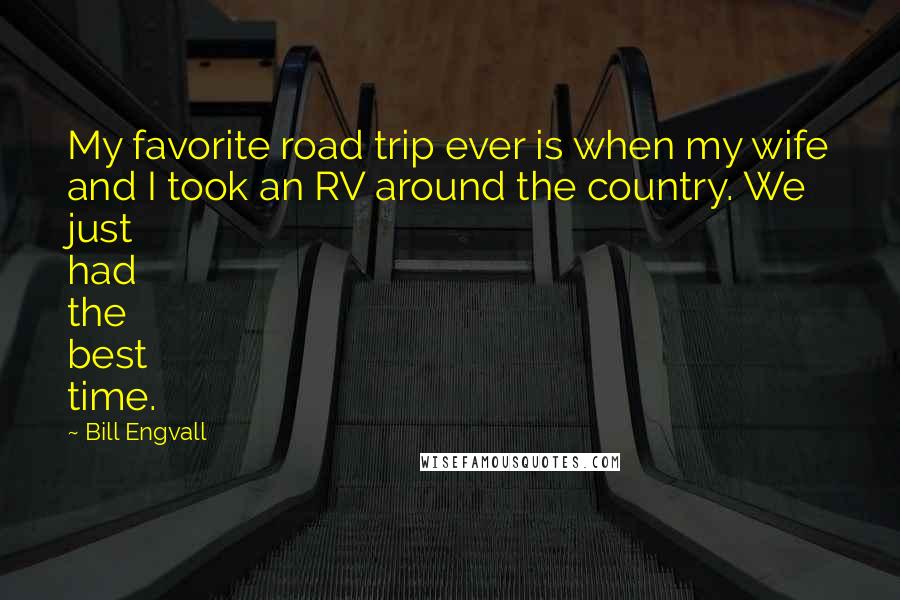 My favorite road trip ever is when my wife and I took an RV around the country. We just had the best time.

~ Bill Engvall

WISEFAMOUSQUOTES.COM